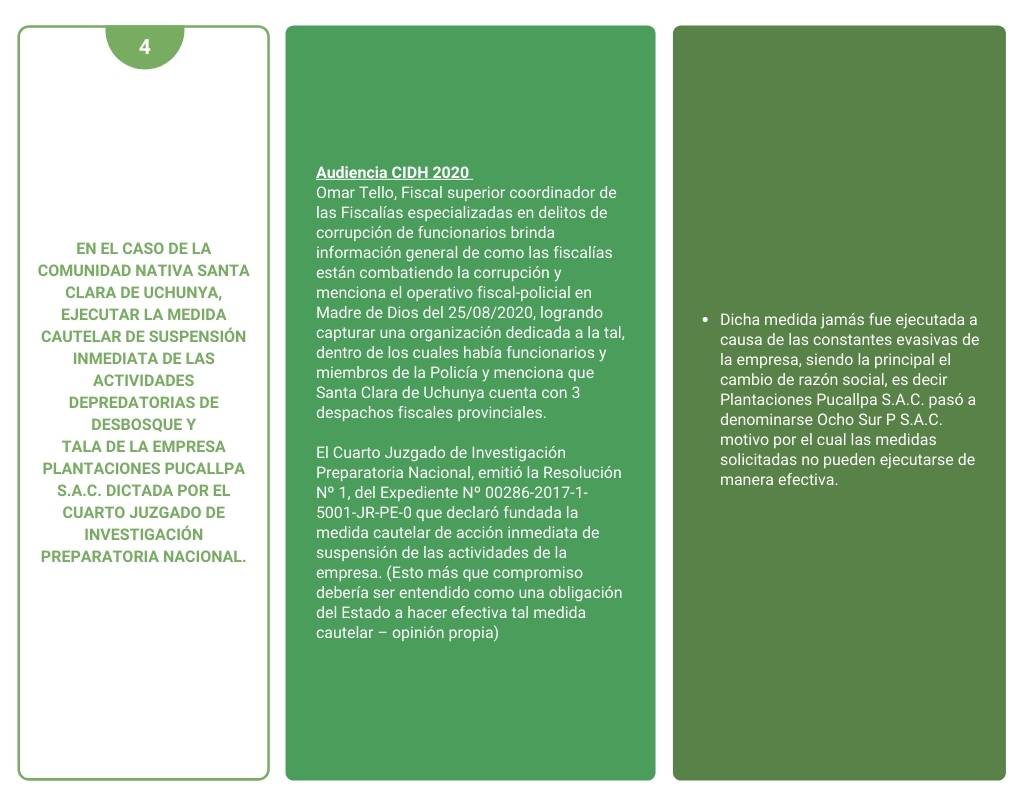 4

EN EL CASO DE LA COMUNIDAD NATIVA SANTA CLARA DE UCHUNYA, EJECUTAR LA MEDIDA CAUTELAR DE SUSPENSIÓN INMEDIATA DE LAS ACTIVIDADES DEPREDATORIAS DE DESBOSQUE Y TALA DE LA EMPRESA PLANTACIONES PUCALLPA S.A.C. DICTADA POR EL CUARTO JUZGADO DE INVESTIGACIÓN PREPARATORIA NACIONAL.

Audiencia CIDH 2020
Omar Tello, Fiscal superior coordinador de las Fiscalías especializadas en delitos de corrupción de funcionarios brinda información general de como las fiscalías están combatiendo la corrupción y menciona el operativo fiscal-policial en Madre de Dios del 25/08/2020, logrando capturar una organización dedicada a la tal, dentro de los cuales había funcionarios y miembros de la Policía y menciona que Santa Clara de Uchunya cuenta con 3 despachos fiscales provinciales.

El Cuarto Juzgado de Investigación Preparatoria Nacional, emitió la Resolución Nº 1, del Expediente Nº 00286-2017-1-5001-JR-PE-0 que declaró fundada la medida cautelar de acción inmediata de suspensión de las actividades de la empresa. (Esto más que compromiso debería ser entendido como una obligación del Estado a hacer efectiva tal medida cautelar – opinión propia)

• Dicha medida jamás fue ejecutada a causa de las constantes evasivas de la empresa, siendo la principal el cambio de razón social, es decir Plantaciones Pucallpa S.A.C. pasó a denominarse Ocho Sur P S.A.C. motivo por el cual las medidas solicitadas no pueden ejecutarse de manera efectiva.